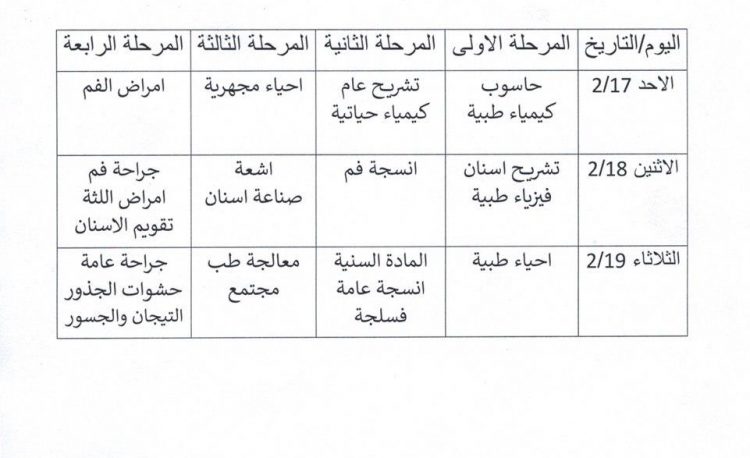 | اليوم/التاريخ | المرحلة الاولى | المرحلة الثانية | المرحلة الثالثة | المرحلة الرابعة |
|---|---|---|---|---|
| الاحد 2/17 | حاسوب كيمياء طبية | تشريح عام كيمياء حياتية | احياء مجهرية | امراض الفم |
| الاثنين 2/18 | تشريح اسنان فيزياء طبية | انسجة فم | اشعة صناعة اسنان | جراحة فم امراض اللثة تقويم الاسنان |
| الثلاثاء 2/19 | احياء طبية | المادة السنية انسجة عامة فسلجة | معالجة طب مجتمع | جراحة عامة حشوات الجذور التيجان والجسور |